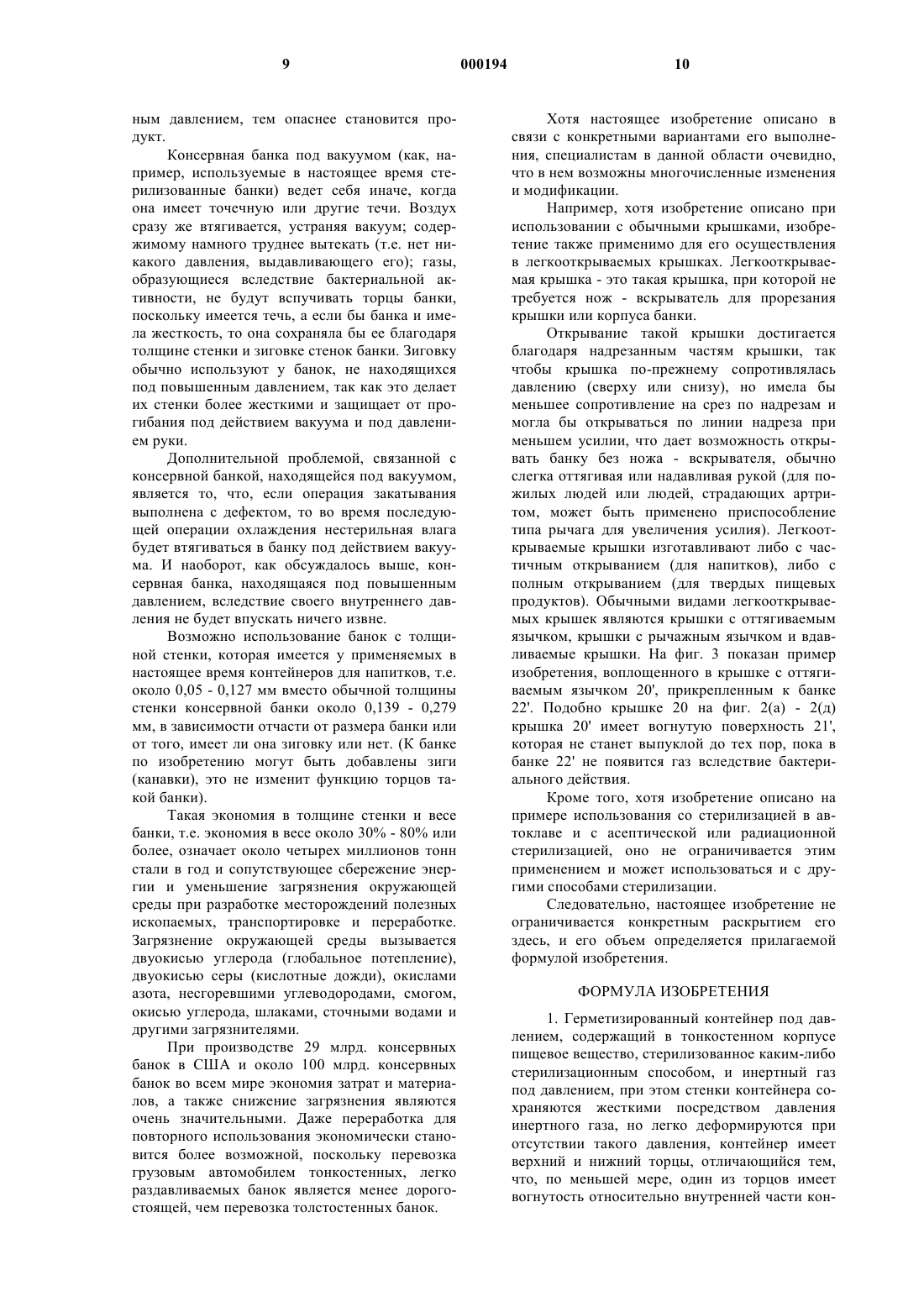 9 000194 10

ным давлением, тем опаснее становится продукт.

Консервная банка под вакуумом (как, например, используемые в настоящее время стерилизованные банки) ведет себя иначе, когда она имеет точечную или другие течи. Воздух сразу же втягивается, устраняя вакуум; содержимому намного труднее вытекать (т.е. нет никакого давления, выдавливающего его); газы, образующиеся вследствие бактериальной активности, не будут вспучивать торцы банки, поскольку имеется течь, а если бы банка и имела жесткость, то она сохраняла бы ее благодаря толщине стенки и зиговке стенок банки. Зиговку обычно используют у банок, не находящихся под повышенным давлением, так как это делает их стенки более жесткими и защищает от прогибания под действием вакуума и под давлением руки.

Дополнительной проблемой, связанной с консервной банкой, находящейся под вакуумом, является то, что, если операция закатывания выполнена с дефектом, то во время последующей операции охлаждения нестерильная влага будет втягиваться в банку под действием вакуума. И наоборот, как обсуждалось выше, консервная банка, находящаяся под повышенным давлением, вследствие своего внутреннего давления не будет впускать ничего извне.

Возможно использование банок с толщиной стенки, которая имеется у применяемых в настоящее время контейнеров для напитков, т.е. около 0,05 - 0,127 мм вместо обычной толщины стенки консервной банки около 0,139 - 0,279 мм, в зависимости отчасти от размера банки или от того, имеет ли она зиговку или нет. (К банке по изобретению могут быть добавлены зиги (канавки), это не изменит функцию торцов такой банки).

Такая экономия в толщине стенки и весе банки, т.е. экономия в весе около 30% - 80% или более, означает около четырех миллионов тонн стали в год и сопутствующее сбережение энергии и уменьшение загрязнения окружающей среды при разработке месторождений полезных ископаемых, транспортировке и переработке. Загрязнение окружающей среды вызывается двуокисью углерода (глобальное потепление), двуокисью серы (кислотные дожди), окислами азота, несгоревшими углеводородами, смогом, окисью углерода, шлаками, сточными водами и другими загрязнителями.

При производстве 29 млрд. консервных банок в США и около 100 млрд. консервных банок во всем мире экономия затрат и материалов, а также снижение загрязнения являются очень значительными. Даже переработка для повторного использования экономически становится более возможной, поскольку перевозка грузовым автомобилем тонкостенных, легко раздавливаемых банок является менее дорогостоящей, чем перевозка толстостенных банок.

Хотя настоящее изобретение описано в связи с конкретными вариантами его выполнения, специалистам в данной области очевидно, что в нем возможны многочисленные изменения и модификации.

Например, хотя изобретение описано при использовании с обычными крышками, изобретение также применимо для его осуществления в легкооткрываемых крышках. Легкооткрываемая крышка - это такая крышка, при которой не требуется нож - вскрыватель для прорезания крышки или корпуса банки.

Открывание такой крышки достигается благодаря надрезанным частям крышки, так чтобы крышка по-прежнему сопротивлялась давлению (сверху или снизу), но имела бы меньшее сопротивление на срез по надрезам и могла бы открываться по линии надреза при меньшем усилии, что дает возможность открывать банку без ножа - вскрывателя, обычно слегка оттягивая или надавливая рукой (для пожилых людей или людей, страдающих артритом, может быть применено приспособление типа рычага для увеличения усилия). Легкооткрываемые крышки изготавливают либо с частичным открыванием (для напитков), либо с полным открыванием (для твердых пищевых продуктов). Обычными видами легкооткрываемых крышек являются крышки с оттягиваемым язычком, крышки с рычажным язычком и вдавливаемые крышки. На фиг. 3 показан пример изобретения, воплощенного в крышке с оттягиваемым язычком 20', прикрепленным к банке 22'. Подобно крышке 20 на фиг. 2(а) - 2(д) крышка 20' имеет вогнутую поверхность 21', которая не станет выпуклой до тех пор, пока в банке 22' не появится газ вследствие бактериального действия.

Кроме того, хотя изобретение описано на примере использования со стерилизацией в автоклаве и с асептической или радиационной стерилизацией, оно не ограничивается этим применением и может использоваться и с другими способами стерилизации.

Следовательно, настоящее изобретение не ограничивается конкретным раскрытием его здесь, и его объем определяется прилагаемой формулой изобретения.

ФОРМУЛА ИЗОБРЕТЕНИЯ

1. Герметизированный контейнер под давлением, содержащий в тонкостенном корпусе пищевое вещество, стерилизованное каким-либо стерилизационным способом, и инертный газ под давлением, при этом стенки контейнера сохраняются жесткими посредством давления инертного газа, но легко деформируются при отсутствии такого давления, контейнер имеет верхний и нижний торцы, отличающийся тем, что, по меньшей мере, один из торцов имеет вогнутость относительно внутренней части кон-